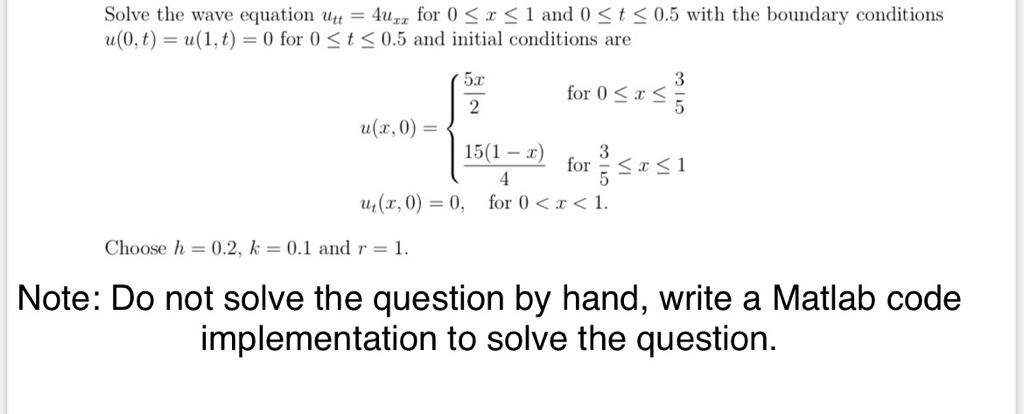 Solve the wave equation $u_{tt} = 4u_{xx}$ for $0 \le x \le 1$ and $0 \le t \le 0.5$ with the boundary conditions $u(0,t) = u(1,t) = 0$ for $0 \le t \le 0.5$ and initial conditions are

$u(x,0) = \begin{cases} \frac{5x}{2} & \text{for } 0 \le x \le \frac{3}{5} \\ \frac{15(1-x)}{4} & \text{for } \frac{3}{5} \le x \le 1 \end{cases}$

$u_t(x,0) = 0, \quad \text{for } 0 < x < 1.$

Choose $h = 0.2$, $k = 0.1$ and $r = 1$.

Note: Do not solve the question by hand, write a Matlab code implementation to solve the question.